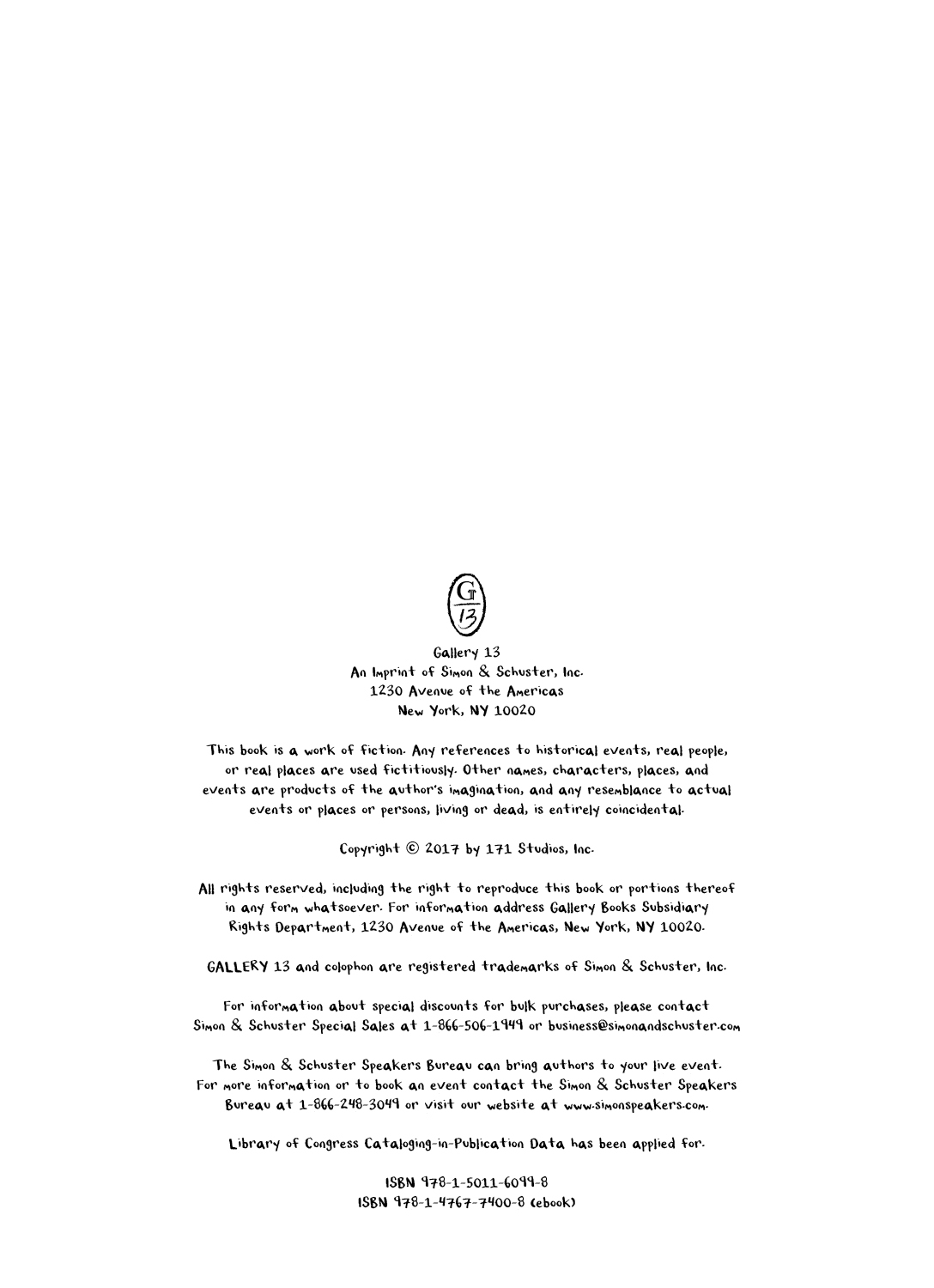 G
13

Gallery 13
An Imprint of Simon & Schuster, Inc.
1230 Avenue of the Americas
New York, NY 10020

This book is a work of fiction. Any references to historical events, real people, or real places are used fictitiously. Other names, characters, places, and events are products of the author's imagination, and any resemblance to actual events or places or persons, living or dead, is entirely coincidental.

Copyright © 2017 by 171 Studios, Inc.

All rights reserved, including the right to reproduce this book or portions thereof in any form whatsoever. For information address Gallery Books Subsidiary Rights Department, 1230 Avenue of the Americas, New York, NY 10020.

GALLERY 13 and colophon are registered trademarks of Simon & Schuster, Inc.

For information about special discounts for bulk purchases, please contact Simon & Schuster Special Sales at 1-866-506-1949 or business@simonandschuster.com

The Simon & Schuster Speakers Bureau can bring authors to your live event. For more information or to book an event contact the Simon & Schuster Speakers Bureau at 1-866-248-3049 or visit our website at www.simonspeakers.com.

Library of Congress Cataloging-in-Publication Data has been applied for.

ISBN 978-1-5011-6099-8
ISBN 978-1-4767-7400-8 (ebook)